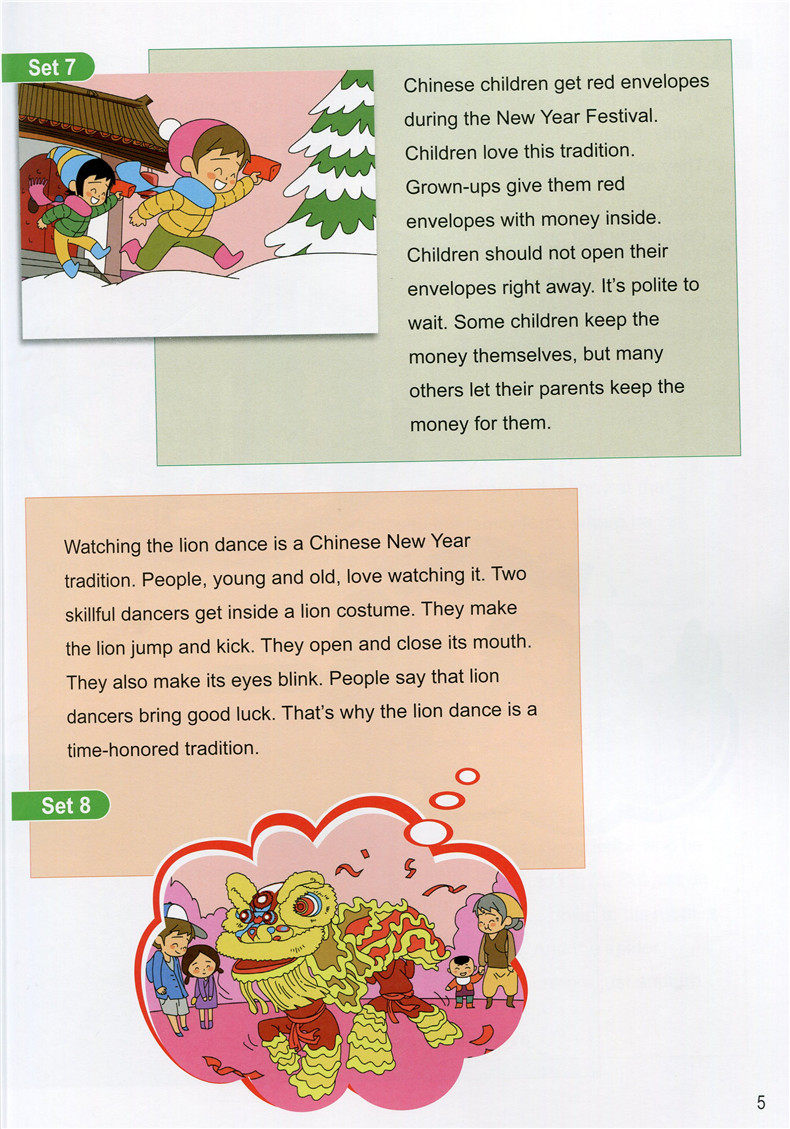 Set 7

Chinese children get red envelopes during the New Year Festival. Children love this tradition. Grown-ups give them red envelopes with money inside. Children should not open their envelopes right away. It's polite to wait. Some children keep the money themselves, but many others let their parents keep the money for them.

Watching the lion dance is a Chinese New Year tradition. People, young and old, love watching it. Two skillful dancers get inside a lion costume. They make the lion jump and kick. They open and close its mouth. They also make its eyes blink. People say that lion dancers bring good luck. That's why the lion dance is a time-honored tradition.

Set 8

5